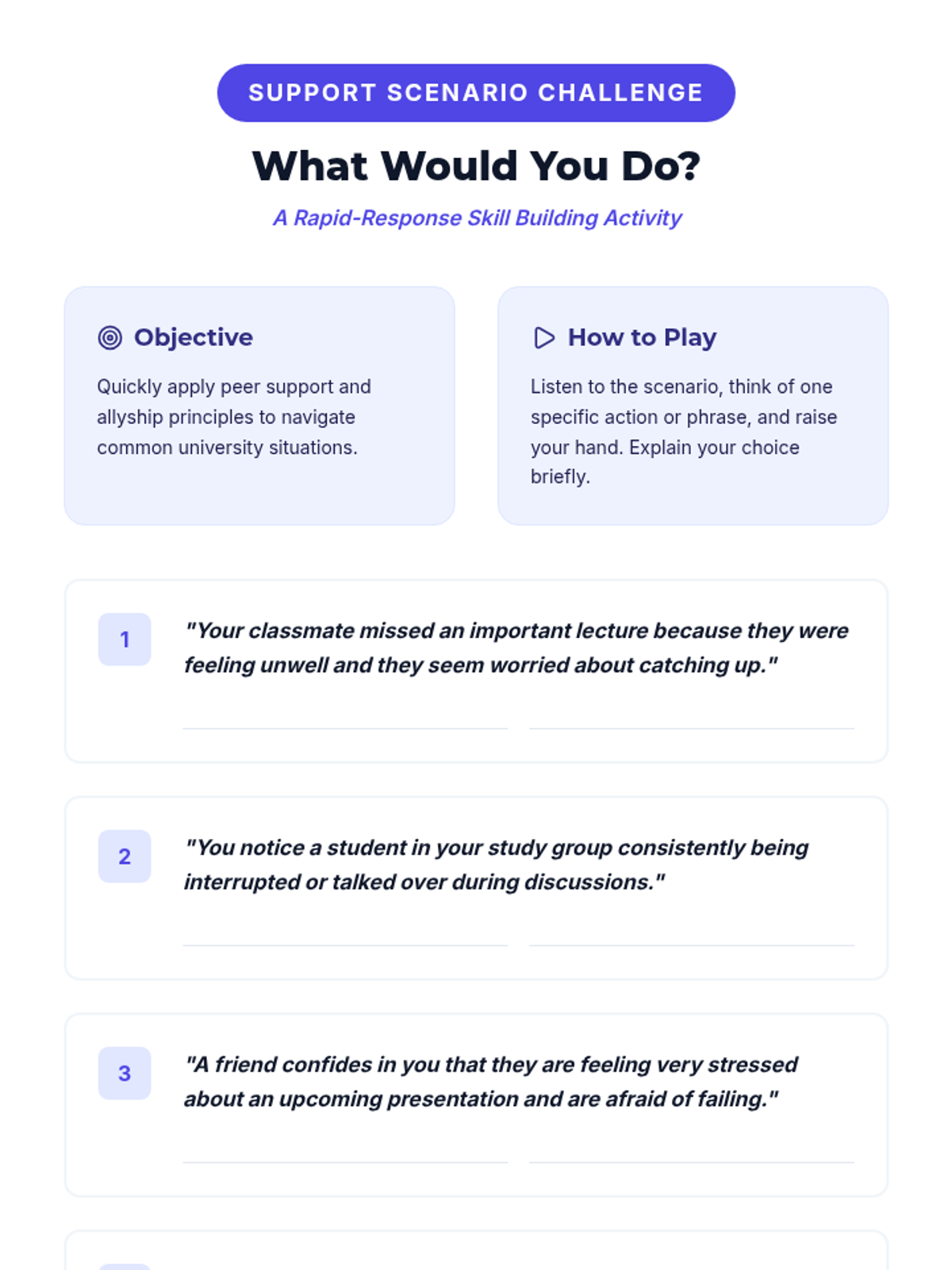 SUPPORT SCENARIO CHALLENGE

What Would You Do?

A Rapid-Response Skill Building Activity

Objective

Quickly apply peer support and allyship principles to navigate common university situations.

How to Play

Listen to the scenario, think of one specific action or phrase, and raise your hand. Explain your choice briefly.

1

"Your classmate missed an important lecture because they were feeling unwell and they seem worried about catching up."

____ ____

2

"You notice a student in your study group consistently being interrupted or talked over during discussions."

____ ____

3

"A friend confides in you that they are feeling very stressed about an upcoming presentation and are afraid of failing."

____ ____